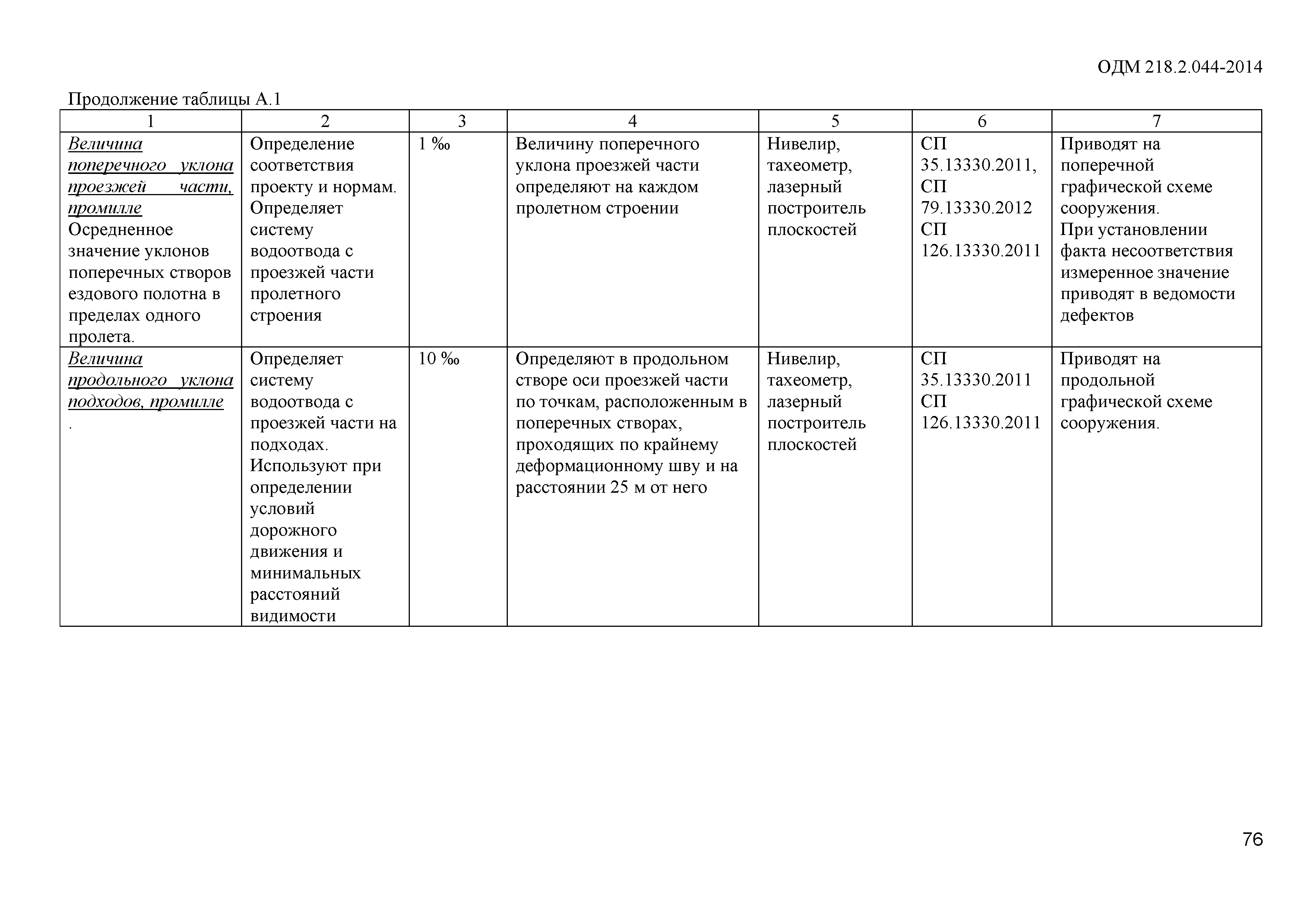 ОДМ 218.2.044-2014

Продолжение таблицы А.1

| 1 | 2 | 3 | 4 | 5 | 6 | 7 |
|---|---|---|---|---|---|---|
| Величина поперечного уклона проезжей части, промилле Осредненное значение уклонов поперечных створов ездового полотна в пределах одного пролета. | Определение соответствия проекту и нормам. Определяет систему водоотвода с проезжей части пролетного строения | 1 ‰ | Величину поперечного уклона проезжей части определяют на каждом пролетном строении | Нивелир, тахеометр, лазерный построитель плоскостей | СП 35.13330.2011, СП 79.13330.2012 СП 126.13330.2011 | Приводят на поперечной графической схеме сооружения. При установлении факта несоответствия измеренное значение приводят в ведомости дефектов |
| Величина продольного уклона подходов, промилле . | Определяет систему водоотвода с проезжей части на подходах. Используют при определении условий дорожного движения и минимальных расстояний видимости | 10 ‰ | Определяют в продольном створе оси проезжей части по точкам, расположенным в поперечных створах, проходящих по крайнему деформационному шву и на расстоянии 25 м от него | Нивелир, тахеометр, лазерный построитель плоскостей | СП 35.13330.2011 СП 126.13330.2011 | Приводят на продольной графической схеме сооружения. |

76